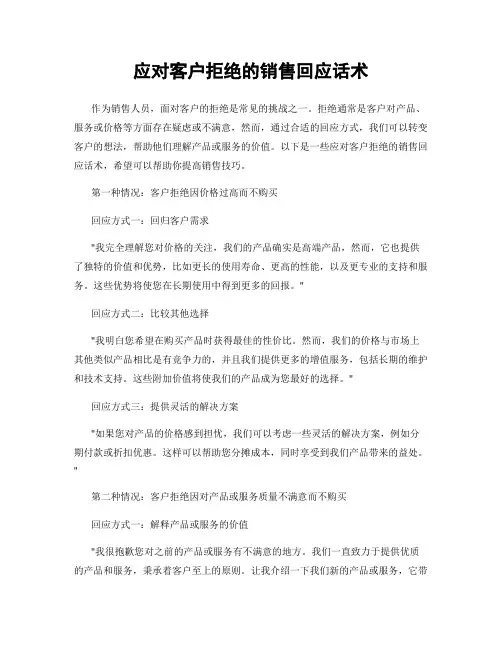 应对客户拒绝的销售回应话术

作为销售人员，面对客户的拒绝是常见的挑战之一。拒绝通常是客户对产品、服务或价格等方面存在疑虑或不满意。然而，通过合适的回应方式，我们可以转变客户的想法，帮助他们理解产品或服务的价值。以下是一些应对客户拒绝的销售回应话术，希望可以帮助你提高销售技巧。

第一种情况：客户拒绝因价格过高而不购买

回应方式一：回归客户需求

"我完全理解您对价格的关注，我们的产品确实是高端产品，然而，它也提供了独特的价值和优势，比如更长的使用寿命、更高的性能，以及更专业的支持和服务。这些优势将使您在长期使用中得到更多的回报。"

回应方式二：比较其他选择

"我明白您希望在购买产品时获得最佳的性价比。然而，我们的价格与市场上其他类似产品相比是有竞争力的，并且我们提供更多的增值服务，包括长期的维护和技术支持。这些附加价值将使我们的产品成为您最好的选择。"

回应方式三：提供灵活的解决方案

"如果您对产品的价格感到担忧，我们可以考虑一些灵活的解决方案，例如分期付款或折扣优惠。这样可以帮助您分摊成本，同时享受到我们产品带来的益处。"

第二种情况：客户拒绝因对产品或服务质量不满意而不购买

回应方式一：解释产品或服务的价值

"我很抱歉您对之前的产品或服务有不满意的地方。我们一直致力于提供优质的产品和服务，秉承着客户至上的原则。让我介绍一下我们新的产品或服务，它带